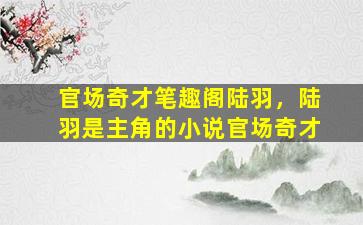 官场奇才笔趣阁陆羽，陆羽是主角的小说官场奇才